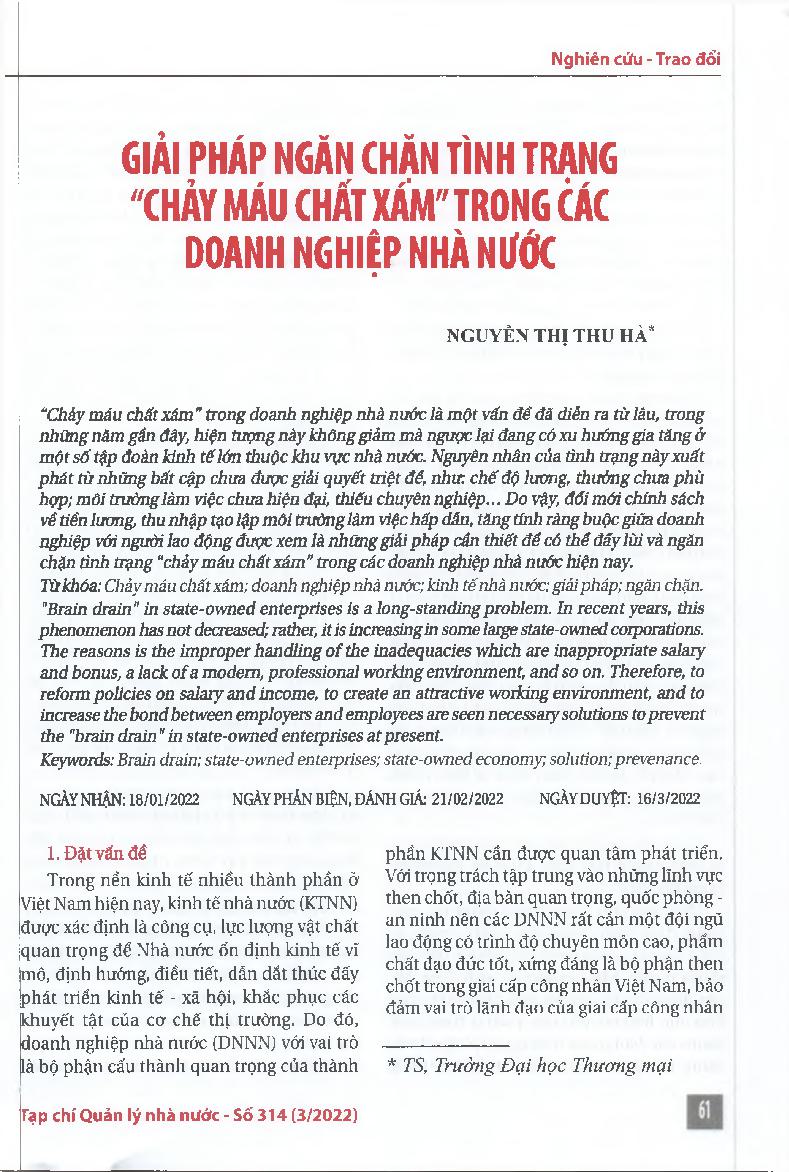 Nghiên cứu - Trao đổi

GIẢI PHÁP NGĂN CHẶN TÌNH TRẠNG "CHẢY MÁU CHẤT XÁM" TRONG CÁC DOANH NGHIỆP NHÀ NƯỚC

NGUYỄN THỊ THU HÀ*

"Chảy máu chất xám" trong doanh nghiệp nhà nước là một vấn đề đã diễn ra từ lâu, trong những năm gần đây, hiện tượng này không giảm mà ngược lại đang có xu hướng gia tăng ở một số tập đoàn kinh tế lớn thuộc khu vực nhà nước. Nguyên nhân của tình trạng này xuất phát từ những bất cập chưa được giải quyết triệt để, như: chế độ lương, thưởng chưa phù hợp; môi trường làm việc chưa hiện đại, thiếu chuyên nghiệp... Do vậy, đổi mới chính sách về tiền lương, thu nhập tạo lập môi trường làm việc hấp dẫn, tăng tính ràng buộc giữa doanh nghiệp với người lao động được xem là những giải pháp cần thiết để có thể đẩy lùi và ngăn chặn tình trạng "chảy máu chất xám" trong các doanh nghiệp nhà nước hiện nay.
Từ khóa: Chảy máu chất xám; doanh nghiệp nhà nước; kinh tế nhà nước; giải pháp; ngăn chặn.
"Brain drain" in state-owned enterprises is a long-standing problem. In recent years, this phenomenon has not decreased; rather, it is increasing in some large state-owned corporations. The reasons is the improper handling of the inadequacies which are inappropriate salary and bonus, a lack of a modern, professional working environment, and so on. Therefore, to reform policies on salary and income, to create an attractive working environment, and to increase the bond between employers and employees are seen necessary solutions to prevent the "brain drain" in state-owned enterprises at present.
Keywords: Brain drain; state-owned enterprises; state-owned economy; solution; prevenance.

NGÀY NHẬN: 18/01/2022 NGÀY PHẢN BIỆN, ĐÁNH GIÁ: 21/02/2022 NGÀY DUYỆT: 16/3/2022

1. Đặt vấn đề

Trong nền kinh tế nhiều thành phần ở Việt Nam hiện nay, kinh tế nhà nước (KTNN) được xác định là công cụ, lực lượng vật chất quan trọng để Nhà nước ổn định kinh tế vĩ mô, định hướng, điều tiết, dẫn dắt thúc đẩy phát triển kinh tế - xã hội, khắc phục các khuyết tật của cơ chế thị trường. Do đó, doanh nghiệp nhà nước (DNNN) với vai trò là bộ phận cấu thành quan trọng của thành phần KTNN cần được quan tâm phát triển. Với trọng trách tập trung vào những lĩnh vực then chốt, địa bàn quan trọng, quốc phòng - an ninh nên các DNNN rất cần một đội ngũ lao động có trình độ chuyên môn cao, phẩm chất đạo đức tốt, xứng đáng là bộ phận then chốt trong giai cấp công nhân Việt Nam, bảo đảm vai trò lãnh đạo của giai cấp công nhân

* TS, Trường Đại học Thương mại

Tạp chí Quản lý nhà nước - Số 314 (3/2022)

61